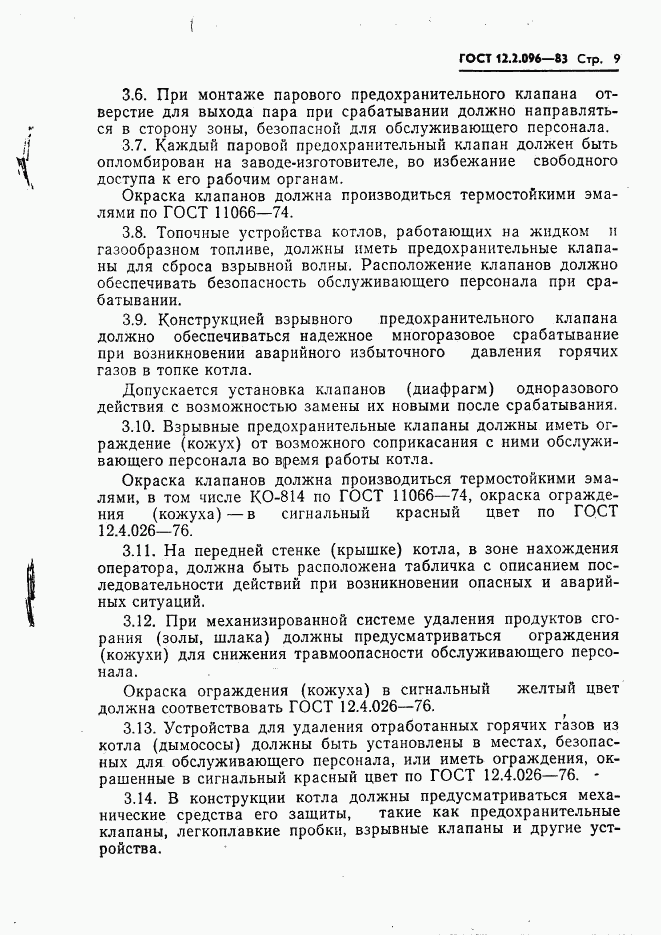 ГОСТ 12.2.096—83 Стр. 9

3.6. При монтаже парового предохранительного клапана отверстие для выхода пара при срабатывании должно направляться в сторону зоны, безопасной для обслуживающего персонала.

3.7. Каждый паровой предохранительный клапан должен быть опломбирован на заводе-изготовителе, во избежание свободного доступа к его рабочим органам.

Окраска клапанов должна производиться термостойкими эмалями по ГОСТ 11066—74.

3.8. Топочные устройства котлов, работающих на жидком и газообразном топливе, должны иметь предохранительные клапаны для сброса взрывной волны. Расположение клапанов должно обеспечивать безопасность обслуживающего персонала при срабатывании.

3.9. Конструкцией взрывного предохранительного клапана должно обеспечиваться надежное многоразовое срабатывание при возникновении аварийного избыточного давления горячих газов в топке котла.

Допускается установка клапанов (диафрагм) одноразового действия с возможностью замены их новыми после срабатывания.

3.10. Взрывные предохранительные клапаны должны иметь ограждение (кожух) от возможного соприкасания с ними обслуживающего персонала во время работы котла.

Окраска клапанов должна производиться термостойкими эмалями, в том числе КО-814 по ГОСТ 11066—74, окраска ограждения (кожуха) — в сигнальный красный цвет по ГОСТ 12.4.026—76.

3.11. На передней стенке (крышке) котла, в зоне нахождения оператора, должна быть расположена табличка с описанием последовательности действий при возникновении опасных и аварийных ситуаций.

3.12. При механизированной системе удаления продуктов сгорания (золы, шлака) должны предусматриваться ограждения (кожухи) для снижения травмоопасности обслуживающего персонала.

Окраска ограждения (кожуха) в сигнальный желтый цвет должна соответствовать ГОСТ 12.4.026—76.

3.13. Устройства для удаления отработанных горячих газов из котла (дымососы) должны быть установлены в местах, безопасных для обслуживающего персонала, или иметь ограждения, окрашенные в сигнальный красный цвет по ГОСТ 12.4.026—76.

3.14. В конструкции котла должны предусматриваться механические средства его защиты, такие как предохранительные клапаны, легкоплавкие пробки, взрывные клапаны и другие устройства.